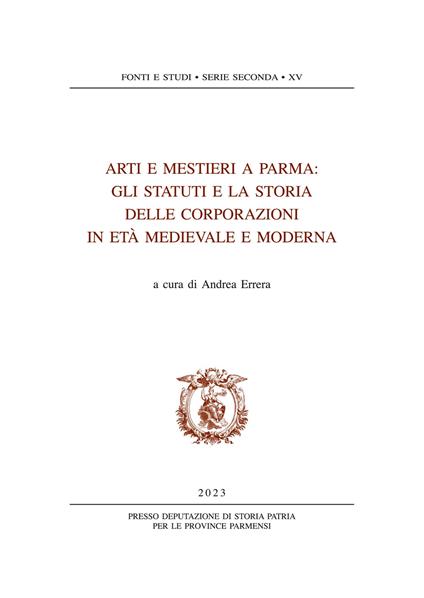 FONTI E STUDI • SERIE SECONDA • XV

ARTI E MESTIERI A PARMA:
GLI STATUTI E LA STORIA
DELLE CORPORAZIONI
IN ETÀ MEDIEVALE E MODERNA

a cura di Andrea Errera

2023

PRESSO DEPUTAZIONE DI STORIA PATRIA
PER LE PROVINCE PARMENSI